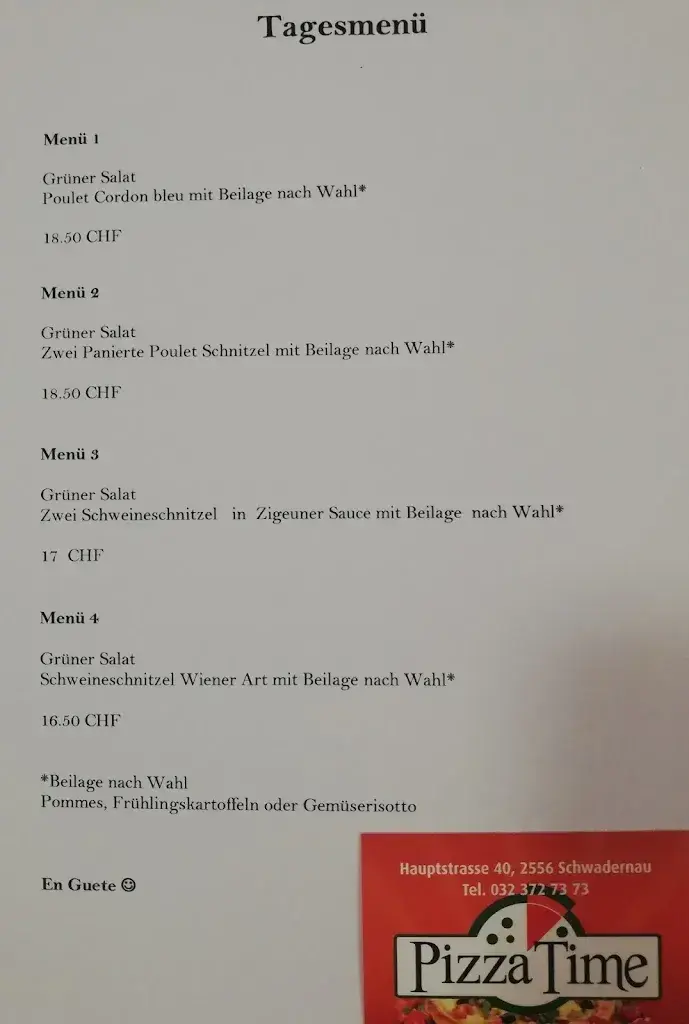 Tagesmenü

Menü 1

Grüner Salat
Poulet Cordon bleu mit Beilage nach Wahl*

18.50 CHF

Menü 2

Grüner Salat
Zwei Panierte Poulet Schnitzel mit Beilage nach Wahl*

18.50 CHF

Menü 3

Grüner Salat
Zwei Schweineschnitzel in Zigeuner Sauce mit Beilage nach Wahl*

17 CHF

Menü 4

Grüner Salat
Schweineschnitzel Wiener Art mit Beilage nach Wahl*

16.50 CHF

*Beilage nach Wahl
Pommes, Frühlingskartoffeln oder Gemüserisotto

En Guete ☺

Hauptstrasse 40, 2556 Schwadernau
Tel. 032 372 73 73
Pizza Time